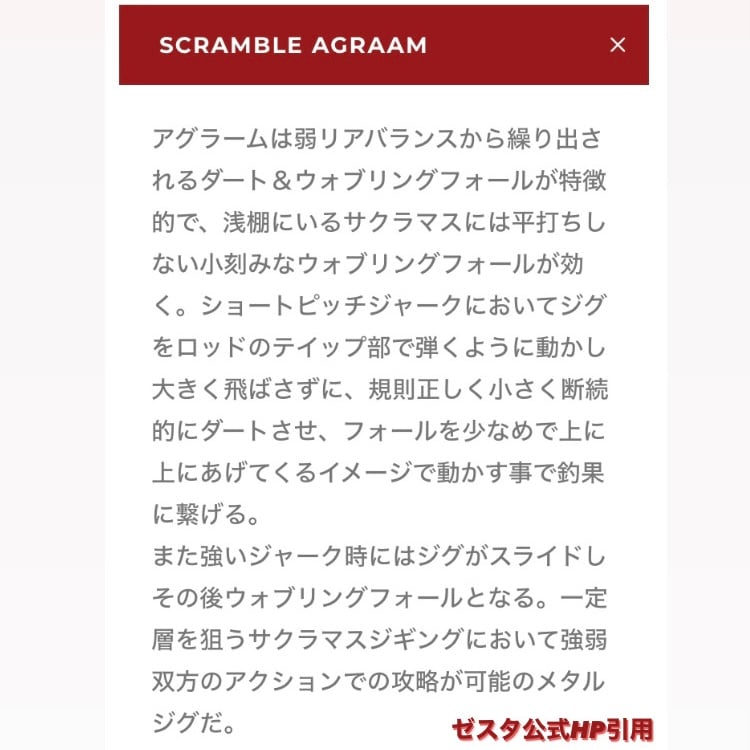 SCRAMBLE AGRAAM ×

アグラームは弱リアバランスから繰り出されるダート＆ウォブリングフォールが特徴的で、浅棚にいるサクラマスには平打ちしない小刻みなウォブリングフォールが効く。ショートピッチジャークにおいてジグをロッドのテイップ部で弾くように動かし大きく飛ばさずに、規則正しく小さく断続的にダートさせ、フォールを少なめで上に上にあげてくるイメージで動かす事で釣果に繋げる。
また強いジャーク時にはジグがスライドしその後ウォブリングフォールとなる。一定層を狙うサクラマスジギングにおいて強弱双方のアクションでの攻略が可能のメタルジグだ。

ゼスタ公式HP引用